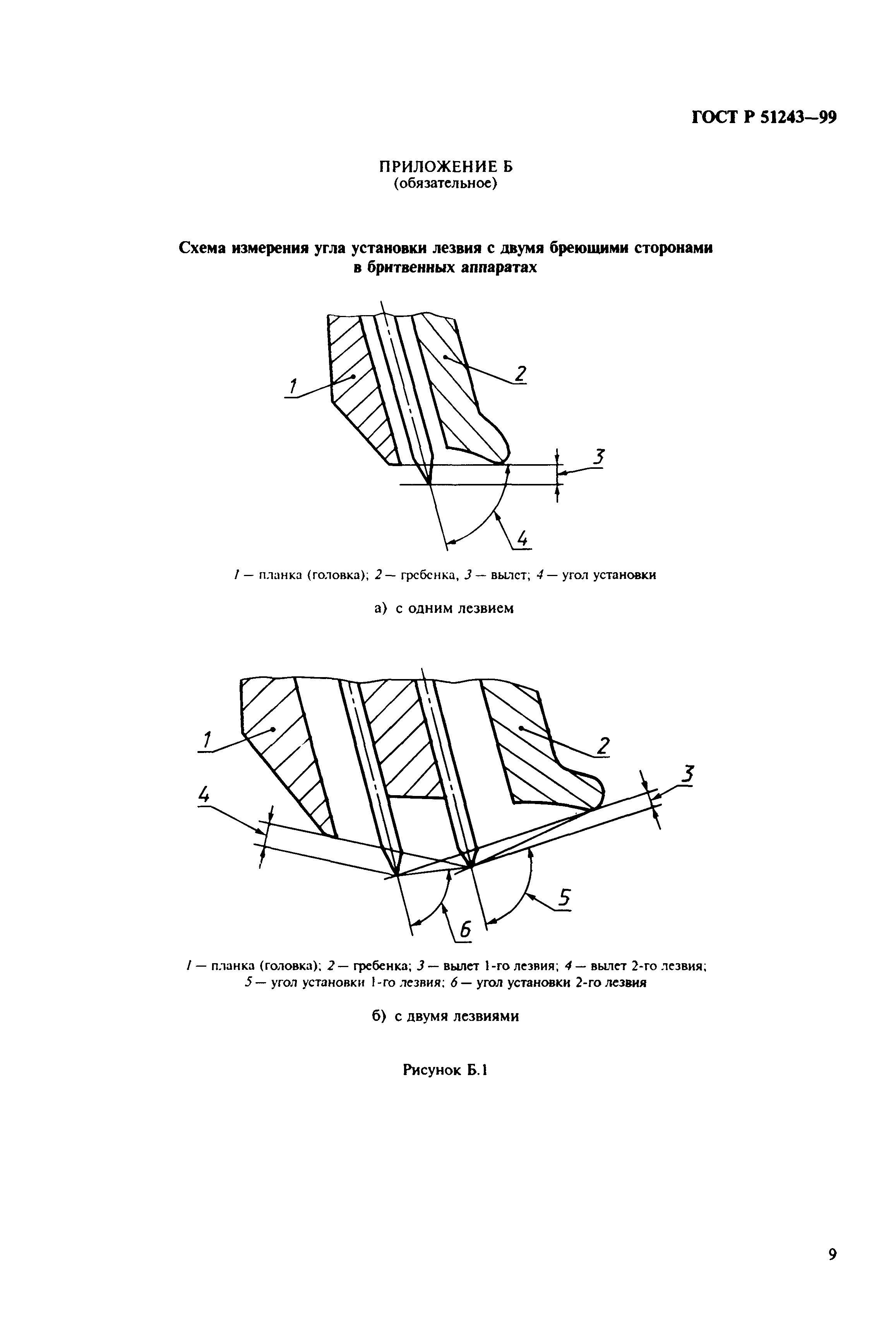 ГОСТ Р 51243—99

ПРИЛОЖЕНИЕ Б
(обязательное)

Схема измерения угла установки лезвия с двумя бреющими сторонами в бритвенных аппаратах

1
2
3
4

1 — планка (головка); 2 — гребенка, 3 — вылет; 4 — угол установки

а) с одним лезвием

1
2
3
4
5
6

1 — планка (головка); 2 — гребенка; 3 — вылет 1-го лезвия; 4 — вылет 2-го лезвия; 5 — угол установки 1-го лезвия; 6 — угол установки 2-го лезвия

б) с двумя лезвиями

Рисунок Б.1

9